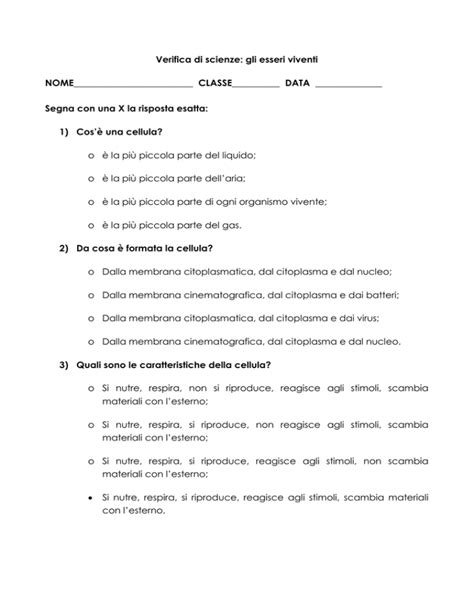 Verifica di scienze: gli esseri viventi

NOME_________________________ CLASSE__________ DATA ______________

Segna con una X la risposta esatta:

1) Cos'è una cellula?

o è la più piccola parte del liquido;

o è la più piccola parte dell'aria;

o è la più piccola parte di ogni organismo vivente;

o è la più piccola parte del gas.

2) Da cosa è formata la cellula?

o Dalla membrana citoplasmatica, dal citoplasma e dal nucleo;

o Dalla membrana cinematografica, dal citoplasma e dai batteri;

o Dalla membrana citoplasmatica, dal citoplasma e dai virus;

o Dalla membrana cinematografica, dal citoplasma e dal nucleo.

3) Quali sono le caratteristiche della cellula?

o Si nutre, respira, non si riproduce, reagisce agli stimoli, scambia materiali con l'esterno;

o Si nutre, respira, si riproduce, non reagisce agli stimoli, scambia materiali con l'esterno;

o Si nutre, respira, si riproduce, reagisce agli stimoli, non scambia materiali con l'esterno;

• Si nutre, respira, si riproduce, reagisce agli stimoli, scambia materiali con l'esterno.